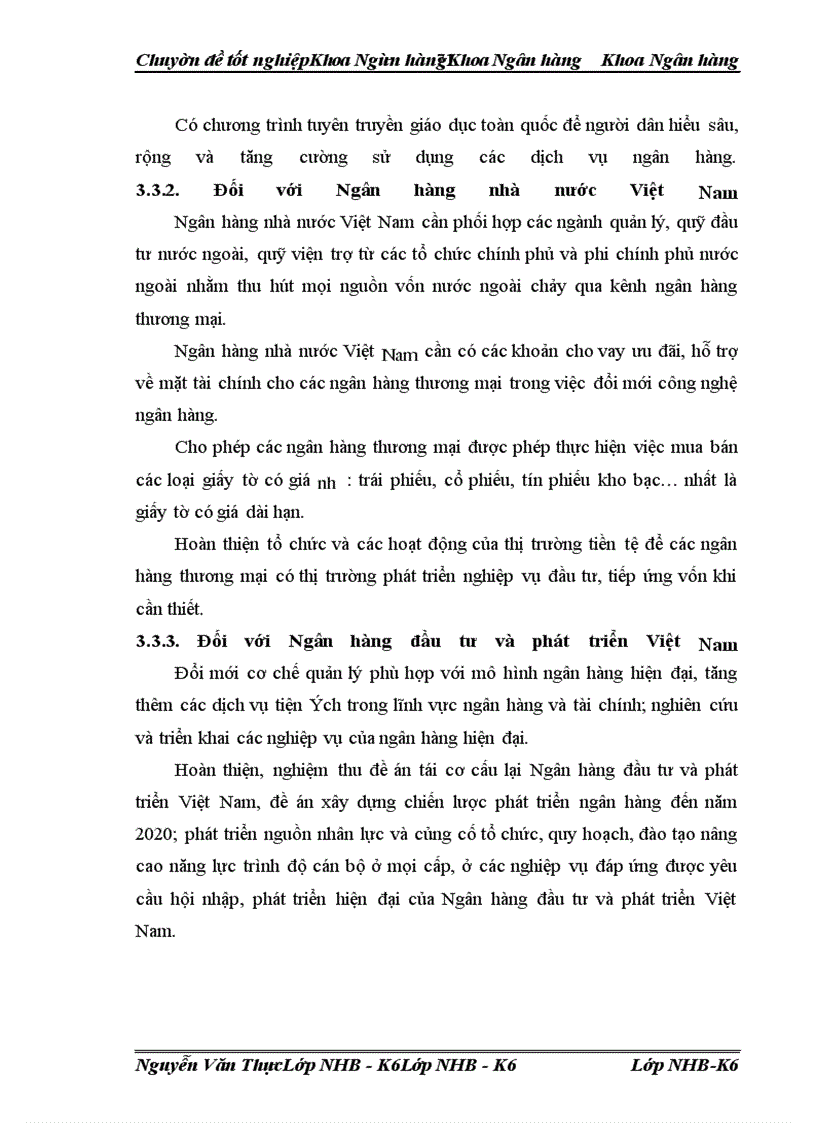 Chuyờn đề tốt nghiệpKhoa Ngừn hàngKhoa Ngân hàng Khoa Ngân hàng

Có chương trình tuyên truyền giáo dục toàn quốc để người dân hiểu sâu, rộng và tăng cường sử dụng các dịch vụ ngân hàng.

3.3.2. Đối với Ngân hàng nhà nước Việt Nam

Ngân hàng nhà nước Việt Nam cần phối hợp các ngành quản lý, quỹ đầu tư nước ngoài, quỹ viện trợ từ các tổ chức chính phủ và phi chính phủ nước ngoài nhằm thu hút mọi nguồn vốn nước ngoài chảy qua kênh ngân hàng thương mại.

Ngân hàng nhà nước Việt Nam cần có các khoản cho vay ưu đãi, hỗ trợ về mặt tài chính cho các ngân hàng thương mại trong việc đổi mới công nghệ ngân hàng.

Cho phép các ngân hàng thương mại được phép thực hiện việc mua bán các loại giấy tờ có giá nh : trái phiếu, cổ phiếu, tín phiếu kho bạc… nhất là giấy tờ có giá dài hạn.

Hoàn thiện tổ chức và các hoạt động của thị trường tiền tệ để các ngân hàng thương mại có thị trường phát triển nghiệp vụ đầu tư, tiếp ứng vốn khi cần thiết.

3.3.3. Đối với Ngân hàng đầu tư và phát triển Việt Nam

Đổi mới cơ chế quản lý phù hợp với mô hình ngân hàng hiện đại, tăng thêm các dịch vụ tiện Ých trong lĩnh vực ngân hàng và tài chính; nghiên cứu và triển khai các nghiệp vụ của ngân hàng hiện đại.

Hoàn thiện, nghiệm thu đề án tái cơ cấu lại Ngân hàng đầu tư và phát triển Việt Nam, đề án xây dựng chiến lược phát triển ngân hàng đến năm 2020; phát triển nguồn nhân lực và củng cố tổ chức, quy hoạch, đào tạo nâng cao năng lực trình độ cán bộ ở mọi cấp, ở các nghiệp vụ đáp ứng được yêu cầu hội nhập, phát triển hiện đại của Ngân hàng đầu tư và phát triển Việt Nam.

Nguyễn Văn ThụcLớp NHB - K6Lớp NHB - K6 Lớp NHB-K6